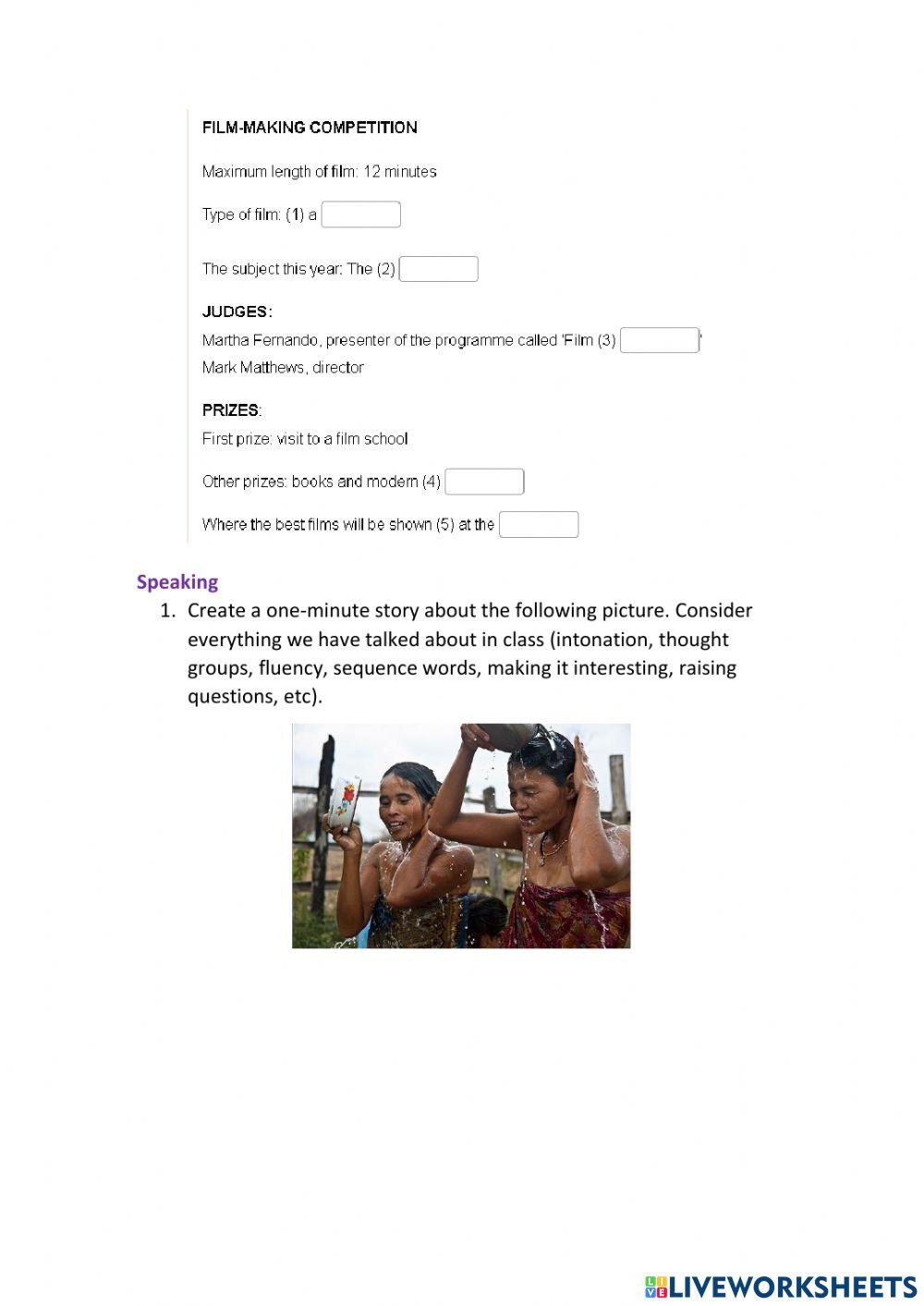 FILM-MAKING COMPETITION

Maximum length of film: 12 minutes

Type of film: (1) a

The subject this year: The (2)

JUDGES:
Martha Fernando, presenter of the programme called 'Film (3) '
Mark Matthews, director

PRIZES:
First prize: visit to a film school

Other prizes: books and modern (4)

Where the best films will be shown (5) at the

Speaking

1. Create a one-minute story about the following picture. Consider everything we have talked about in class (intonation, thought groups, fluency, sequence words, making it interesting, raising questions, etc).

LIVEWORKSHEETS